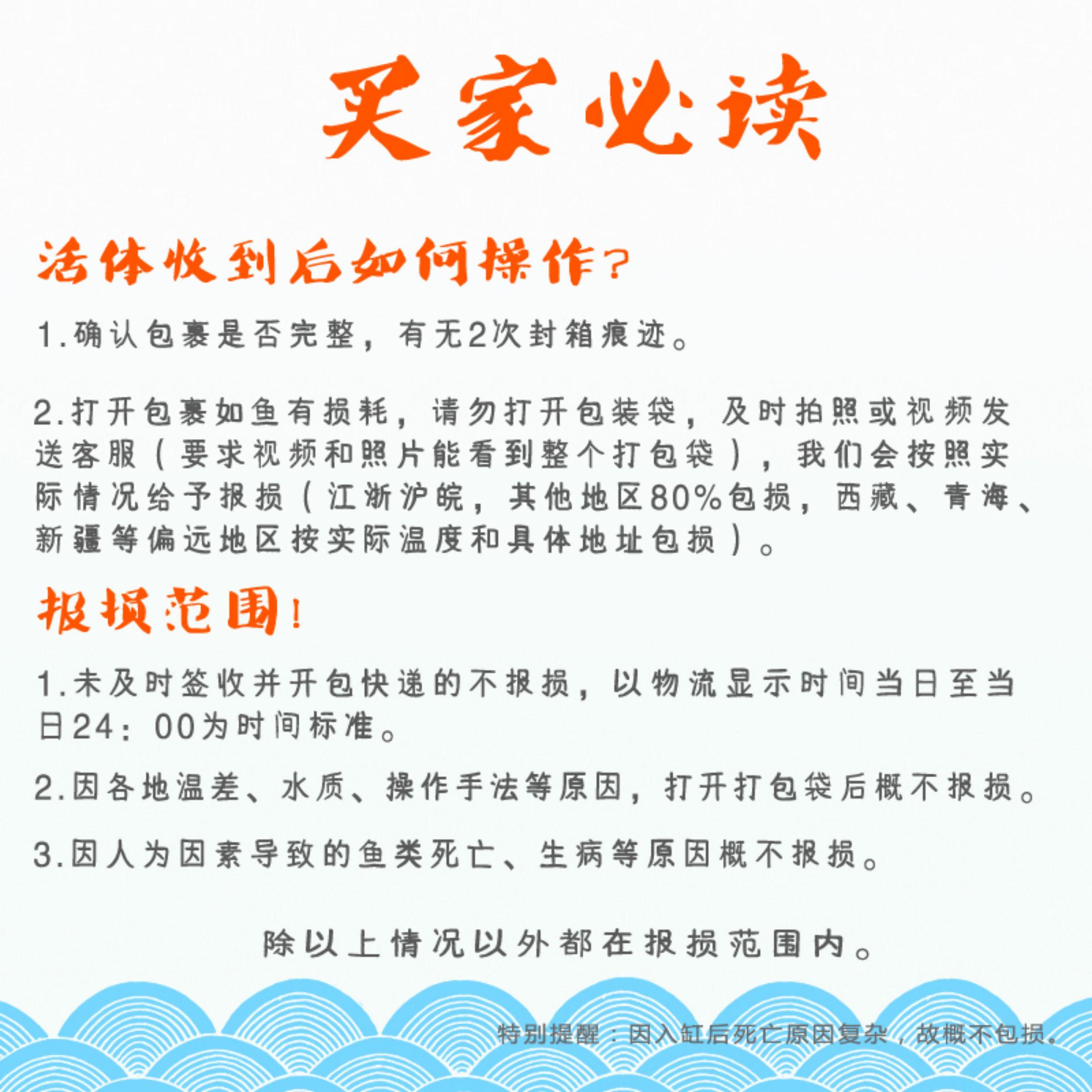 买家必读

活体收到后如何操作？

1.确认包裹是否完整，有无2次封箱痕迹。

2.打开包裹如鱼有损耗，请勿打开包装袋，及时拍照或视频发送客服（要求视频和照片能看到整个打包袋），我们会按照实际情况给予报损（江浙沪皖，其他地区80%包损，西藏、青海、新疆等偏远地区按实际温度和具体地址包损）。

报损范围！

1.未及时签收并开包快递的不报损，以物流显示时间当日至当日24：00为时间标准。

2.因各地温差、水质、操作手法等原因，打开打包袋后概不报损。

3.因人为因素导致的鱼类死亡、生病等原因概不报损。

除以上情况以外都在报损范围内。

特别提醒：因入缸后死亡原因复杂，故概不包损。